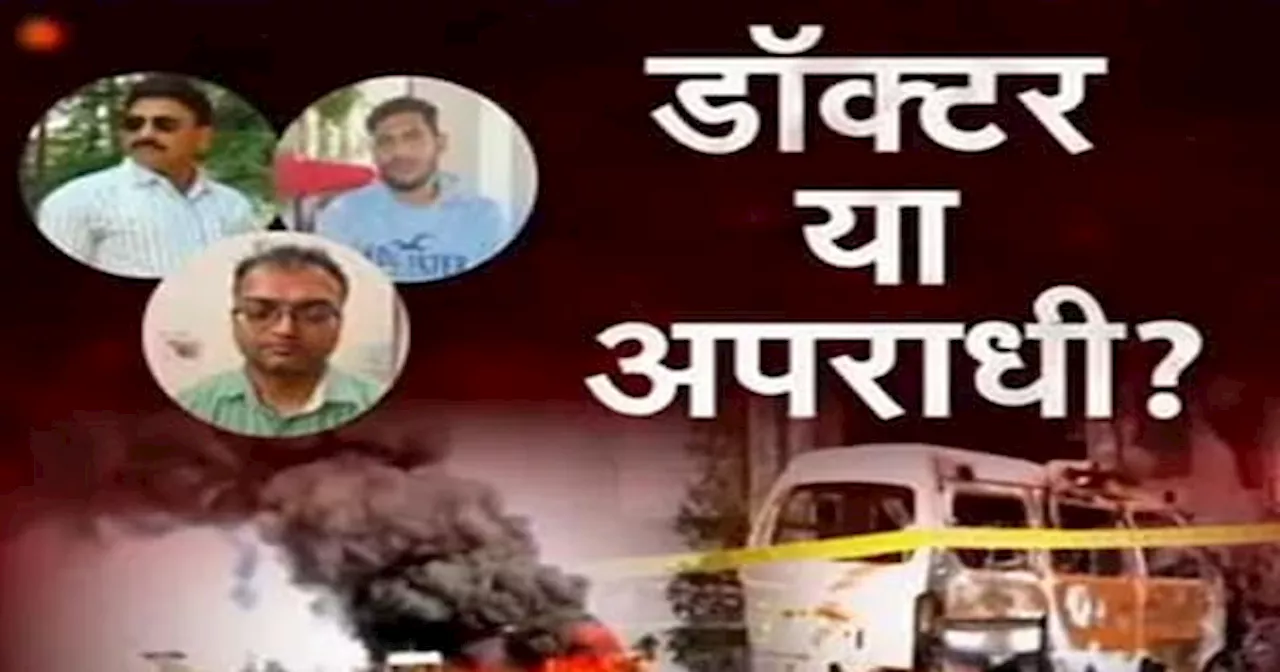 डॉक्टर
या
अपराधी?